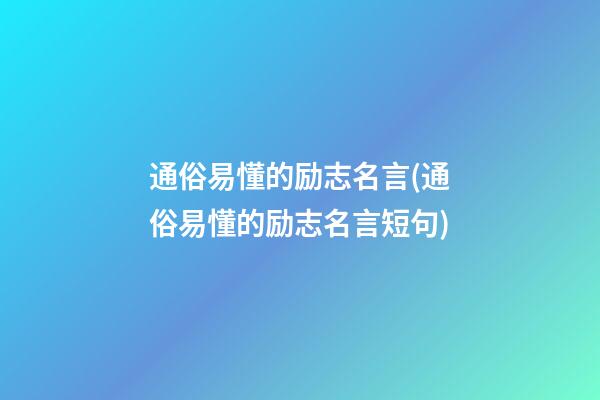 通俗易懂的励志名言(通俗易懂的励志名言短句)